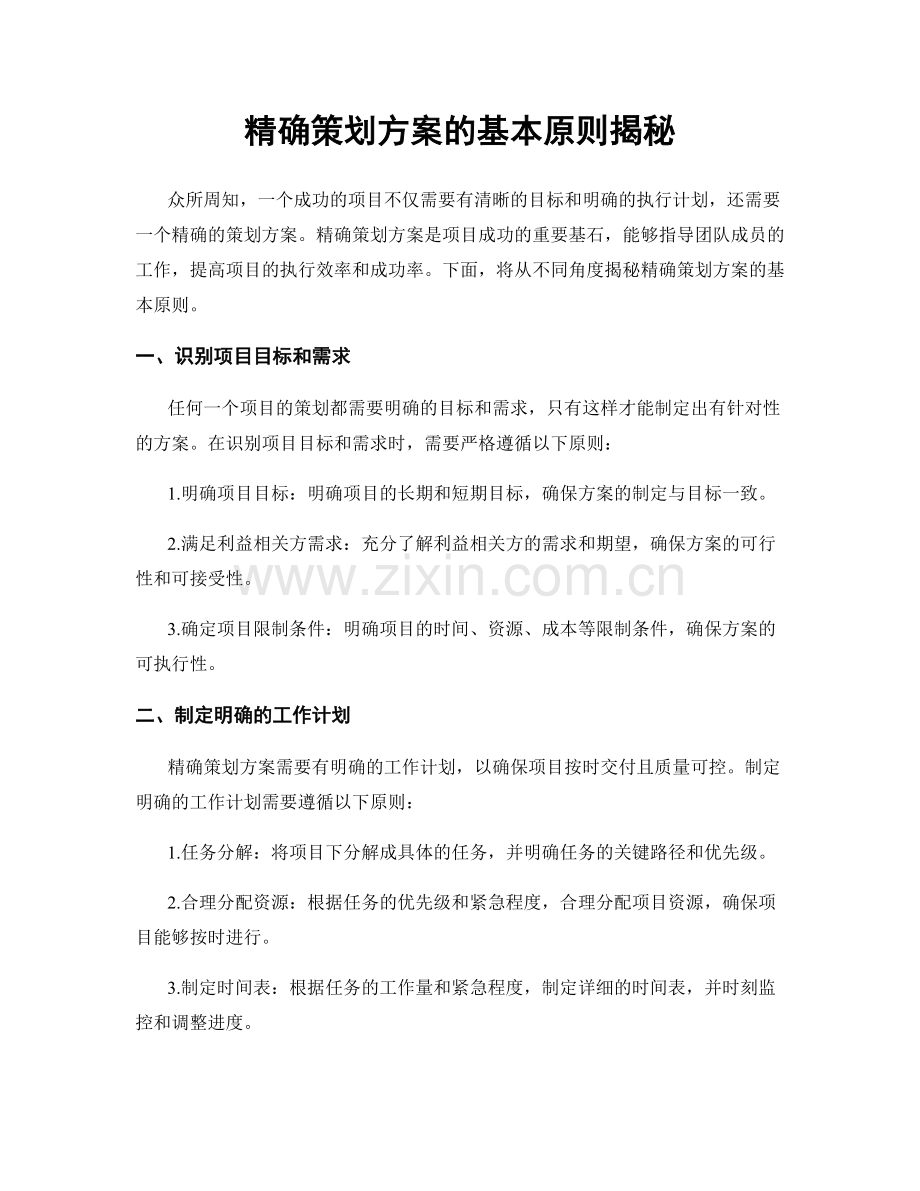 精确策划方案的基本原则揭秘

众所周知，一个成功的项目不仅需要有清晰的目标和明确的执行计划，还需要一个精确的策划方案。精确策划方案是项目成功的重要基石，能够指导团队成员的工作，提高项目的执行效率和成功率。下面，将从不同角度揭秘精确策划方案的基本原则。

一、识别项目目标和需求

任何一个项目的策划都需要明确的目标和需求，只有这样才能制定出有针对性的方案。在识别项目目标和需求时，需要严格遵循以下原则：

1.明确项目目标：明确项目的长期和短期目标，确保方案的制定与目标一致。

2.满足利益相关方需求：充分了解利益相关方的需求和期望，确保方案的可行性和可接受性。

3.确定项目限制条件：明确项目的时间、资源、成本等限制条件，确保方案的可执行性。

二、制定明确的工作计划

精确策划方案需要有明确的工作计划，以确保项目按时交付且质量可控。制定明确的工作计划需要遵循以下原则：

1.任务分解：将项目下分解成具体的任务，并明确任务的关键路径和优先级。

2.合理分配资源：根据任务的优先级和紧急程度，合理分配项目资源，确保项目能够按时进行。

3.制定时间表：根据任务的工作量和紧急程度，制定详细的时间表，并时刻监控和调整进度。

www.zixin.com.cn